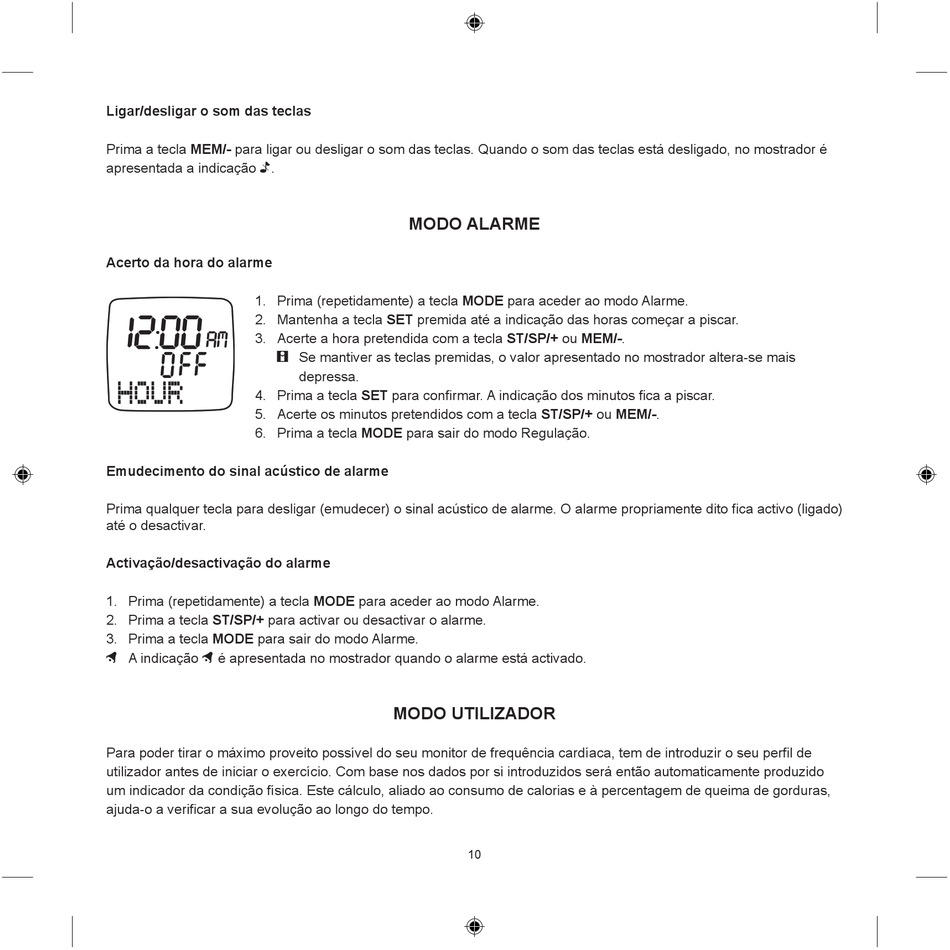 Ligar/desligar o som das teclas

Prima a tecla MEM/- para ligar ou desligar o som das teclas. Quando o som das teclas está desligado, no mostrador é apresentada a indicação ♪.

MODO ALARME

Acerto da hora do alarme

12:00 AM
OFF
HOUR

1. Prima (repetidamente) a tecla MODE para aceder ao modo Alarme.
2. Mantenha a tecla SET premida até a indicação das horas começar a piscar.
3. Acerte a hora pretendida com a tecla ST/SP/+ ou MEM/-.
Se mantiver as teclas premidas, o valor apresentado no mostrador altera-se mais depressa.
4. Prima a tecla SET para confirmar. A indicação dos minutos fica a piscar.
5. Acerte os minutos pretendidos com a tecla ST/SP/+ ou MEM/-.
6. Prima a tecla MODE para sair do modo Regulação.

Emudecimento do sinal acústico de alarme

Prima qualquer tecla para desligar (emudecer) o sinal acústico de alarme. O alarme propriamente dito fica activo (ligado) até o desactivar.

Activação/desactivação do alarme

1. Prima (repetidamente) a tecla MODE para aceder ao modo Alarme.
2. Prima a tecla ST/SP/+ para activar ou desactivar o alarme.
3. Prima a tecla MODE para sair do modo Alarme.
A indicação é apresentada no mostrador quando o alarme está activado.

MODO UTILIZADOR

Para poder tirar o máximo proveito possível do seu monitor de frequência cardíaca, tem de introduzir o seu perfil de utilizador antes de iniciar o exercício. Com base nos dados por si introduzidos será então automaticamente produzido um indicador da condição física. Este cálculo, aliado ao consumo de calorias e à percentagem de queima de gorduras, ajuda-o a verificar a sua evolução ao longo do tempo.

10